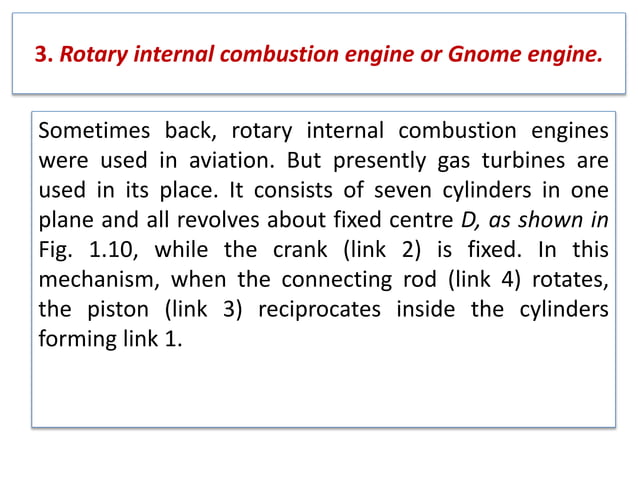 3. Rotary internal combustion engine or Gnome engine.

Sometimes back, rotary internal combustion engines were used in aviation. But presently gas turbines are used in its place. It consists of seven cylinders in one plane and all revolves about fixed centre D, as shown in Fig. 1.10, while the crank (link 2) is fixed. In this mechanism, when the connecting rod (link 4) rotates, the piston (link 3) reciprocates inside the cylinders forming link 1.